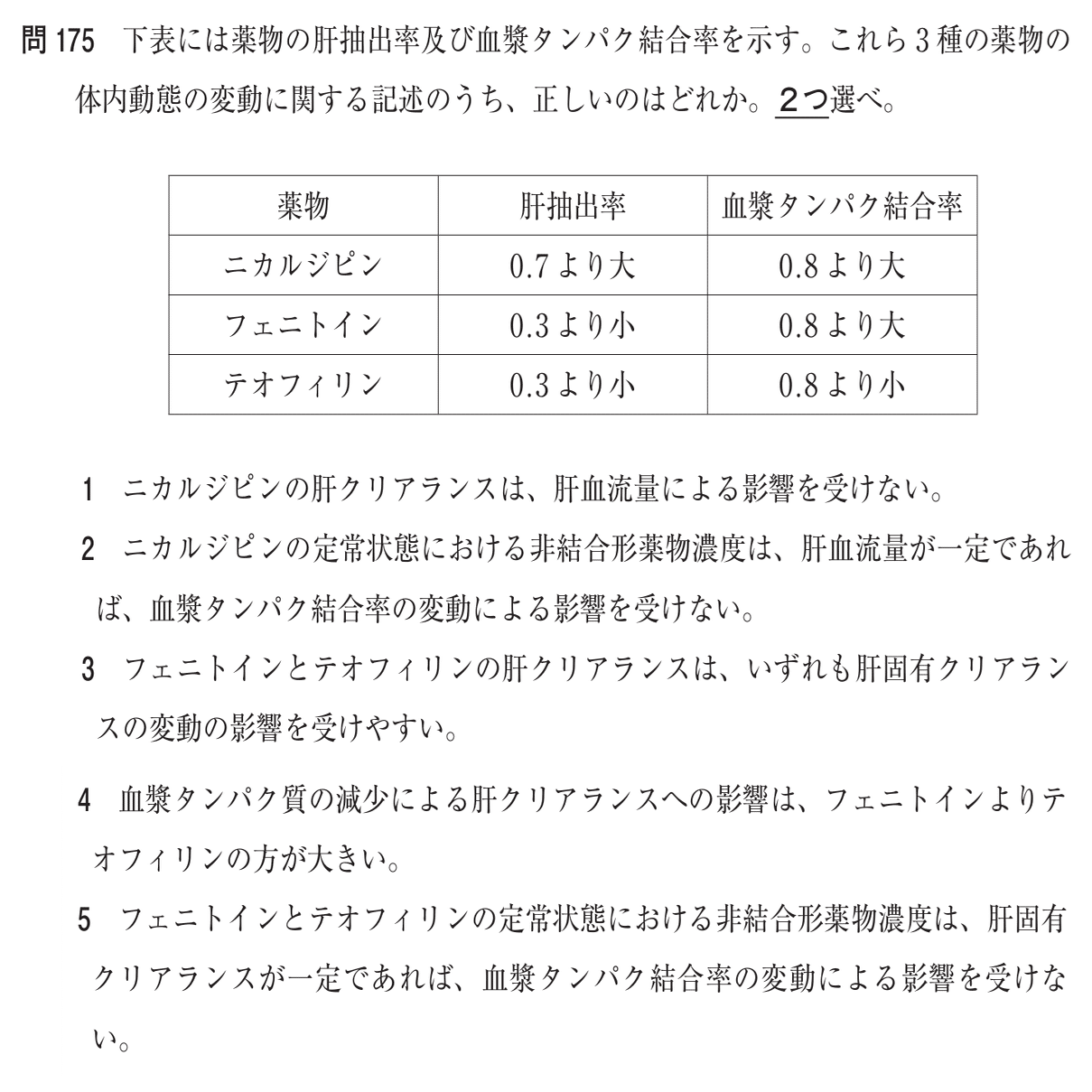 問 175　下表には薬物の肝抽出率及び血漿タンパク結合率を示す。これら 3 種の薬物の体内動態の変動に関する記述のうち、正しいのはどれか。2つ選べ。

| 薬物 | 肝抽出率 | 血漿タンパク結合率 |
|---|---|---|
| ニカルジピン | 0.7 より大 | 0.8 より大 |
| フェニトイン | 0.3 より小 | 0.8 より大 |
| テオフィリン | 0.3 より小 | 0.8 より小 |

1　ニカルジピンの肝クリアランスは、肝血流量による影響を受けない。

2　ニカルジピンの定常状態における非結合形薬物濃度は、肝血流量が一定であれば、血漿タンパク結合率の変動による影響を受けない。

3　フェニトインとテオフィリンの肝クリアランスは、いずれも肝固有クリアランスの変動の影響を受けやすい。

4　血漿タンパク質の減少による肝クリアランスへの影響は、フェニトインよりテオフィリンの方が大きい。

5　フェニトインとテオフィリンの定常状態における非結合形薬物濃度は、肝固有クリアランスが一定であれば、血漿タンパク結合率の変動による影響を受けない。